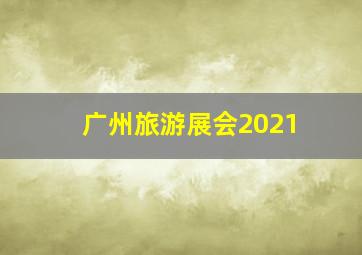 广州旅游展会2021